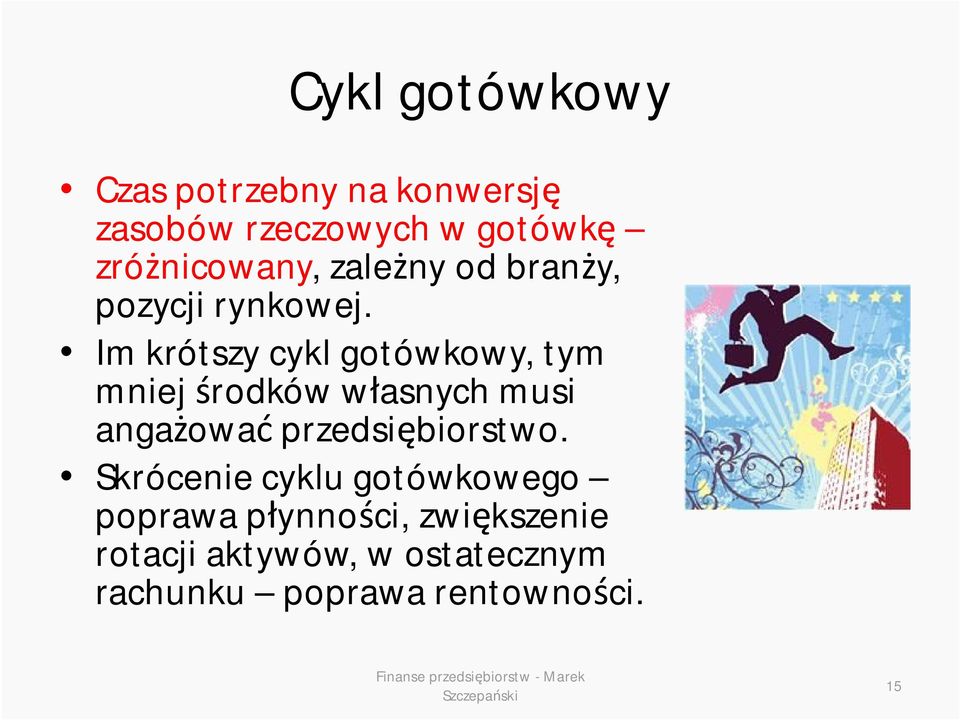 Cykl gotówkowy

• Czas potrzebny na konwersję zasobów rzeczowych w gotówkę – zróżnicowany, zależny od branży, pozycji rynkowej.
• Im krótszy cykl gotówkowy, tym mniej środków własnych musi angażować przedsiębiorstwo.
• Skrócenie cyklu gotówkowego – poprawa płynności, zwiększenie rotacji aktywów, w ostatecznym rachunku – poprawa rentowności.

Finanse przedsiębiorstw - Marek Szczepański

15